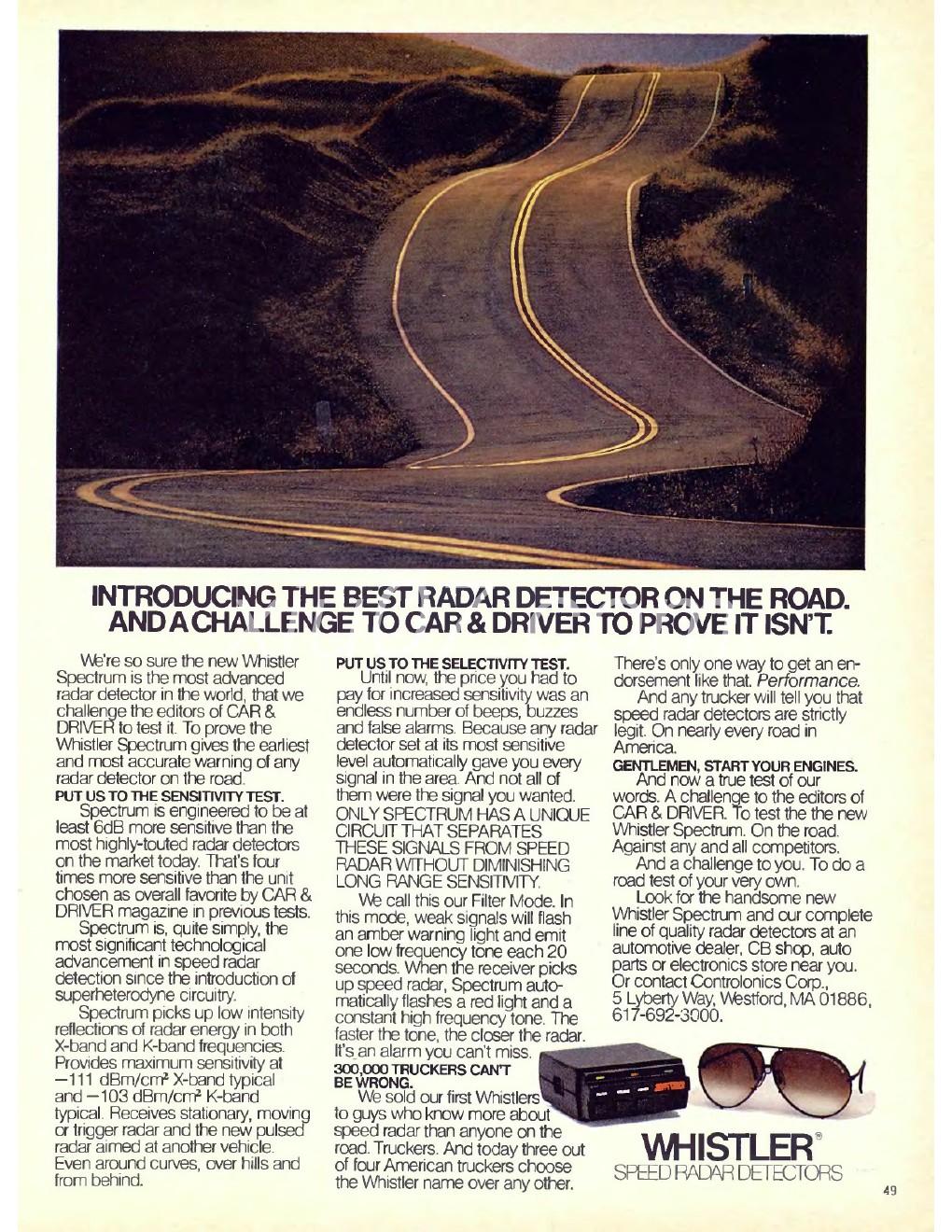 INTRODUCING THE BEST RADAR DETECTOR ON THE ROAD. AND A CHALLENGE TO CAR & DRIVER TO PROVE IT ISN'T.

We're so sure the new Whistler Spectrum is the most advanced radar detector in the world, that we challenge the editors of CAR & DRIVER to test it. To prove the Whistler Spectrum gives the earliest and most accurate warning of any radar detector on the road.

PUT US TO THE SENSITIVITY TEST.
Spectrum is engineered to be at least 6dB more sensitive than the most highly-touted radar detectors on the market today. That's four times more sensitive than the unit chosen as overall favorite by CAR & DRIVER magazine in previous tests.

Spectrum is, quite simply, the most significant technological advancement in speed radar detection since the introduction of superheterodyne circuitry.

Spectrum picks up low intensity reflections of radar energy in both X-band and K-band frequencies. Provides maximum sensitivity at $-111$ dBm/cm$^2$ X-band typical and $-103$ dBm/cm$^2$ K-band typical. Receives stationary, moving or trigger radar and the new pulsed radar aimed at another vehicle. Even around curves, over hills and from behind.

PUT US TO THE SELECTIVITY TEST.
Until now, the price you had to pay for increased sensitivity was an endless number of beeps, buzzes and false alarms. Because any radar detector set at its most sensitive level automatically gave you every signal in the area. And not all of them were the signal you wanted. ONLY SPECTRUM HAS A UNIQUE CIRCUIT THAT SEPARATES THESE SIGNALS FROM SPEED RADAR WITHOUT DIMINISHING LONG RANGE SENSITIVITY.

We call this our Filter Mode. In this mode, weak signals will flash an amber warning light and emit one low frequency tone each 20 seconds. When the receiver picks up speed radar, Spectrum automatically flashes a red light and a constant high frequency tone. The faster the tone, the closer the radar. It's an alarm you can't miss.

300,000 TRUCKERS CAN'T BE WRONG.
We sold our first Whistlers to guys who know more about speed radar than anyone on the road. Truckers. And today three out of four American truckers choose the Whistler name over any other. There's only one way to get an endorsement like that. Performance.

And any trucker will tell you that speed radar detectors are strictly legit. On nearly every road in America.

GENTLEMEN, START YOUR ENGINES.
And now a true test of our words. A challenge to the editors of CAR & DRIVER. To test the the new Whistler Spectrum. On the road. Against any and all competitors.

And a challenge to you. To do a road test of your very own.

Look for the handsome new Whistler Spectrum and our complete line of quality radar detectors at an automotive dealer, CB shop, auto parts or electronics store near you. Or contact Controlonics Corp., 5 Lyberty Way, Westford, MA 01886, 617-692-3000.

WHISTLER®
SPEED RADAR DETECTORS

49